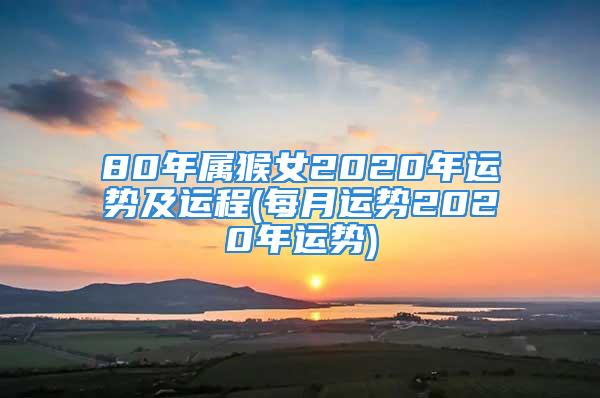 80年属猴女2020年运势及运程(每月运势2020年运势)